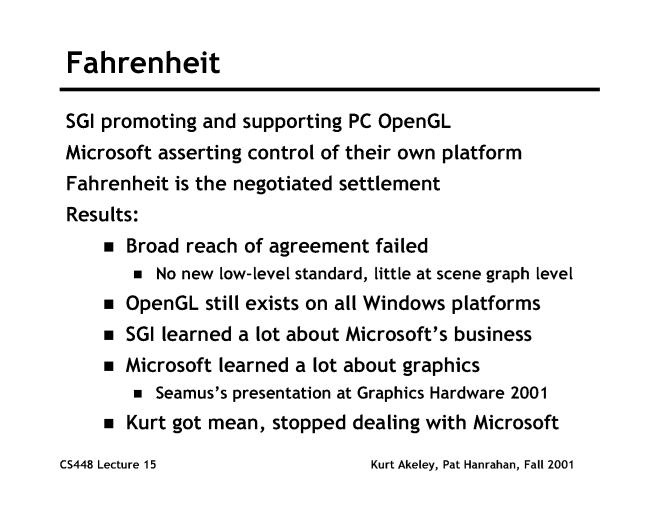 Fahrenheit

SGI promoting and supporting PC OpenGL

Microsoft asserting control of their own platform

Fahrenheit is the negotiated settlement

Results:

- Broad reach of agreement failed
  - No new low-level standard, little at scene graph level
- OpenGL still exists on all Windows platforms
- SGI learned a lot about Microsoft's business
- Microsoft learned a lot about graphics
  - Seamus's presentation at Graphics Hardware 2001
- Kurt got mean, stopped dealing with Microsoft

CS448 Lecture 15

Kurt Akeley, Pat Hanrahan, Fall 2001